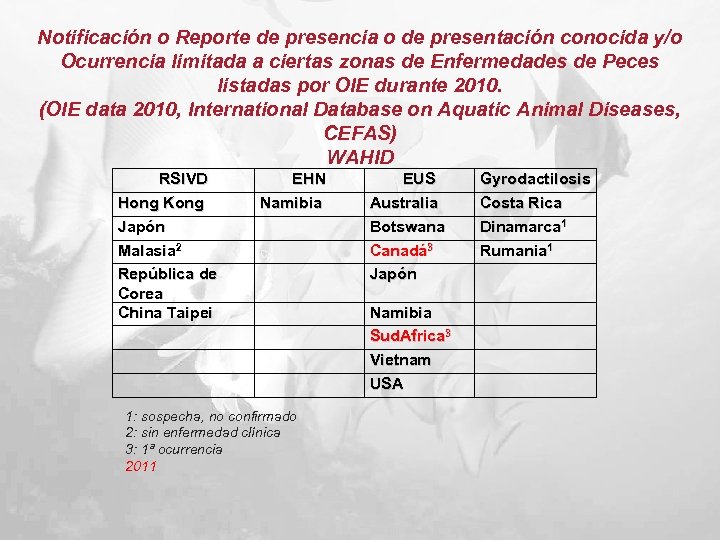 Notificación o Reporte de presencia o de presentación conocida y/o Ocurrencia limitada a ciertas zonas de Enfermedades de Peces listadas por OIE durante 2010.
(OIE data 2010, International Database on Aquatic Animal Diseases, CEFAS)
WAHID

| RSIVD | EHN | EUS | Gyrodactilosis |
|---|---|---|---|
| Hong Kong | Namibia | Australia | Costa Rica |
| Japón | | Botswana | Dinamarca$^1$ |
| Malasia$^2$ | | Canadá$^3$ | Rumania$^1$ |
| República de Corea | | Japón | |
| China Taipei | | Namibia | |
| | | SudAfrica$^3$ | |
| | | Vietnam | |
| | | USA | |

1: sospecha, no confirmado
2: sin enfermedad clínica
3: 1ª ocurrencia
2011